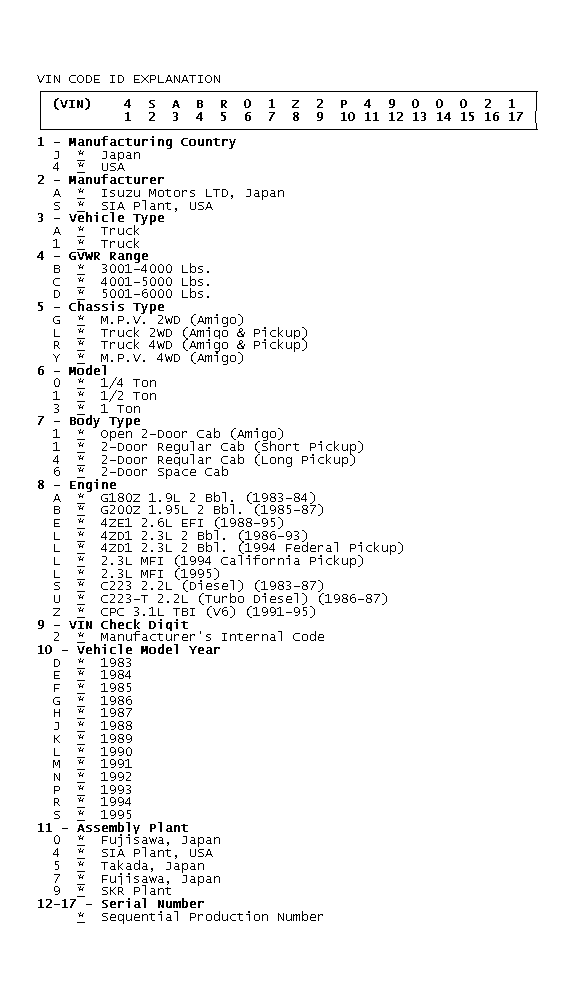 VIN CODE ID EXPLANATION

| (VIN) | 4 | S | A | B | R | 0 | 1 | Z | 2 | P | 4 | 9 | 0 | 0 | 0 | 2 | 1 |
|---|---|---|---|---|---|---|---|---|---|---|---|---|---|---|---|---|---|
| | 1 | 2 | 3 | 4 | 5 | 6 | 7 | 8 | 9 | 10 | 11 | 12 | 13 | 14 | 15 | 16 | 17 |

1 - Manufacturing Country
J = Japan
4 = USA
2 - Manufacturer
A = Isuzu Motors LTD, Japan
S = SIA Plant, USA
3 - Vehicle Type
A = Truck
1 = Truck
4 - GVWR Range
B = 3001-4000 Lbs.
C = 4001-5000 Lbs.
D = 5001-6000 Lbs.
5 - Chassis Type
G = M.P.V. 2WD (Amigo)
L = Truck 2WD (Amigo & Pickup)
R = Truck 4WD (Amigo & Pickup)
Y = M.P.V. 4WD (Amigo)
6 - Model
0 = 1/4 Ton
1 = 1/2 Ton
3 = 1 Ton
7 - Body Type
1 = Open 2-Door Cab (Amigo)
1 = 2-Door Regular Cab (Short Pickup)
4 = 2-Door Regular Cab (Long Pickup)
6 = 2-Door Space Cab
8 - Engine
A = G180Z 1.9L 2 Bbl. (1983-84)
B = G200Z 1.95L 2 Bbl. (1985-87)
E = 4ZE1 2.6L EFI (1988-95)
L = 4ZD1 2.3L 2 Bbl. (1986-93)
L = 4ZD1 2.3L 2 Bbl. (1994 Federal Pickup)
L = 2.3L MFI (1994 California Pickup)
L = 2.3L MFI (1995)
S = C223 2.2L (Diesel) (1983-87)
U = C223-T 2.2L (Turbo Diesel) (1986-87)
Z = CPC 3.1L TBI (V6) (1991-95)
9 - VIN Check Digit
2 = Manufacturer's Internal Code
10 - Vehicle Model Year
D = 1983
E = 1984
F = 1985
G = 1986
H = 1987
J = 1988
K = 1989
L = 1990
M = 1991
N = 1992
P = 1993
R = 1994
S = 1995
11 - Assembly Plant
0 = Fujisawa, Japan
4 = SIA Plant, USA
5 = Takada, Japan
7 = Fujisawa, Japan
9 = SKR Plant
12-17 - Serial Number
= Sequential Production Number